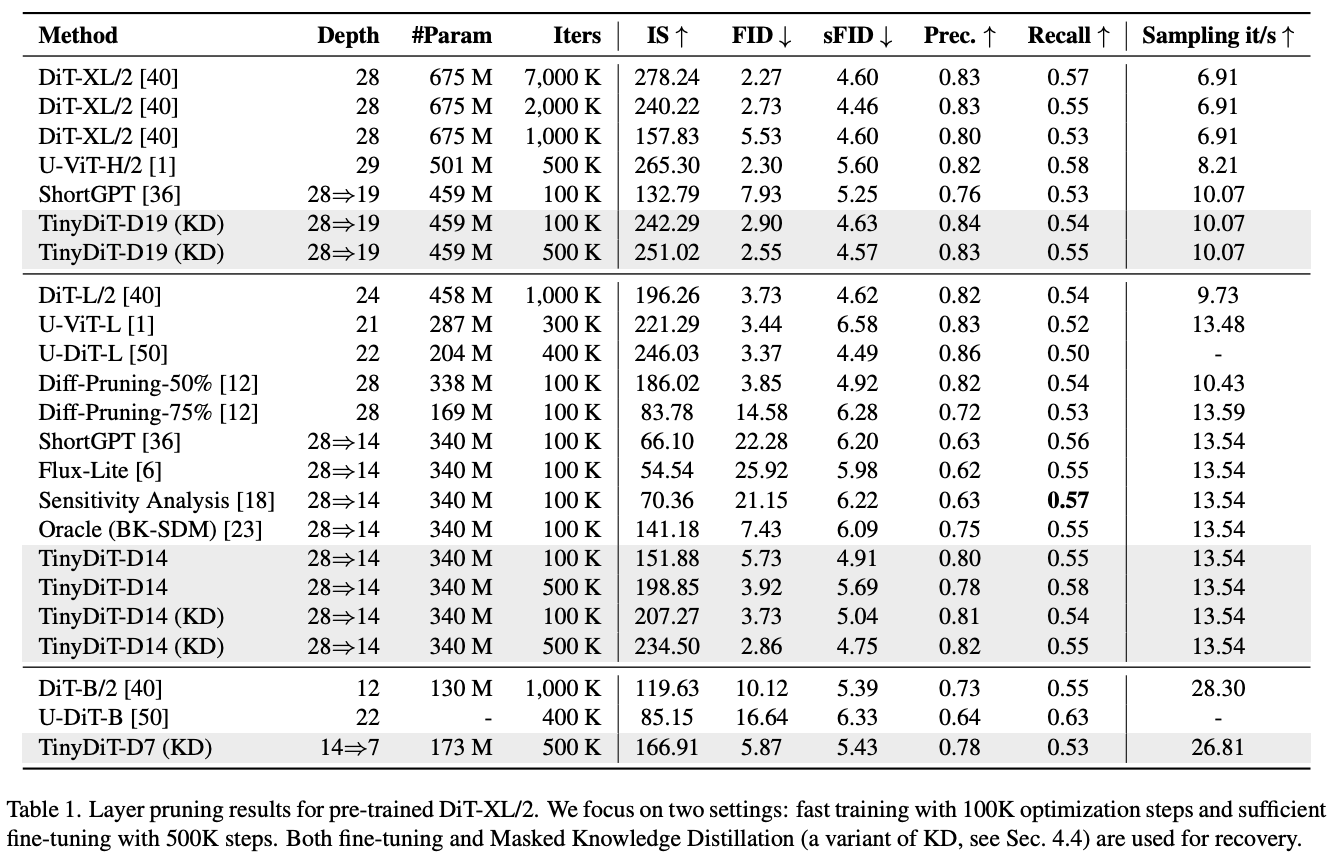 | Method | Depth | #Param | Iters | IS ↑ | FID ↓ | sFID ↓ | Prec. ↑ | Recall ↑ | Sampling it/s ↑ |
|---|---|---|---|---|---|---|---|---|---|
| DiT-XL/2 [40] | 28 | 675 M | 7,000 K | 278.24 | 2.27 | 4.60 | 0.83 | 0.57 | 6.91 |
| DiT-XL/2 [40] | 28 | 675 M | 2,000 K | 240.22 | 2.73 | 4.46 | 0.83 | 0.55 | 6.91 |
| DiT-XL/2 [40] | 28 | 675 M | 1,000 K | 157.83 | 5.53 | 4.60 | 0.80 | 0.53 | 6.91 |
| U-ViT-H/2 [1] | 29 | 501 M | 500 K | 265.30 | 2.30 | 5.60 | 0.82 | 0.58 | 8.21 |
| ShortGPT [36] | 28⇒19 | 459 M | 100 K | 132.79 | 7.93 | 5.25 | 0.76 | 0.53 | 10.07 |
| TinyDiT-D19 (KD) | 28⇒19 | 459 M | 100 K | 242.29 | 2.90 | 4.63 | 0.84 | 0.54 | 10.07 |
| TinyDiT-D19 (KD) | 28⇒19 | 459 M | 500 K | 251.02 | 2.55 | 4.57 | 0.83 | 0.55 | 10.07 |
| DiT-L/2 [40] | 24 | 458 M | 1,000 K | 196.26 | 3.73 | 4.62 | 0.82 | 0.54 | 9.73 |
| U-ViT-L [1] | 21 | 287 M | 300 K | 221.29 | 3.44 | 6.58 | 0.83 | 0.52 | 13.48 |
| U-DiT-L [50] | 22 | 204 M | 400 K | 246.03 | 3.37 | 4.49 | 0.86 | 0.50 | - |
| Diff-Pruning-50% [12] | 28 | 338 M | 100 K | 186.02 | 3.85 | 4.92 | 0.82 | 0.54 | 10.43 |
| Diff-Pruning-75% [12] | 28 | 169 M | 100 K | 83.78 | 14.58 | 6.28 | 0.72 | 0.53 | 13.59 |
| ShortGPT [36] | 28⇒14 | 340 M | 100 K | 66.10 | 22.28 | 6.20 | 0.63 | 0.56 | 13.54 |
| Flux-Lite [6] | 28⇒14 | 340 M | 100 K | 54.54 | 25.92 | 5.98 | 0.62 | 0.55 | 13.54 |
| Sensitivity Analysis [18] | 28⇒14 | 340 M | 100 K | 70.36 | 21.15 | 6.22 | 0.63 | **0.57** | 13.54 |
| Oracle (BK-SDM) [23] | 28⇒14 | 340 M | 100 K | 141.18 | 7.43 | 6.09 | 0.75 | 0.55 | 13.54 |
| TinyDiT-D14 | 28⇒14 | 340 M | 100 K | 151.88 | 5.73 | 4.91 | 0.80 | 0.55 | 13.54 |
| TinyDiT-D14 | 28⇒14 | 340 M | 500 K | 198.85 | 3.92 | 5.69 | 0.78 | 0.58 | 13.54 |
| TinyDiT-D14 (KD) | 28⇒14 | 340 M | 100 K | 207.27 | 3.73 | 5.04 | 0.81 | 0.54 | 13.54 |
| TinyDiT-D14 (KD) | 28⇒14 | 340 M | 500 K | 234.50 | 2.86 | 4.75 | 0.82 | 0.55 | 13.54 |
| DiT-B/2 [40] | 12 | 130 M | 1,000 K | 119.63 | 10.12 | 5.39 | 0.73 | 0.55 | 28.30 |
| U-DiT-B [50] | 22 | - | 400 K | 85.15 | 16.64 | 6.33 | 0.64 | 0.63 | - |
| TinyDiT-D7 (KD) | 14⇒7 | 173 M | 500 K | 166.91 | 5.87 | 5.43 | 0.78 | 0.53 | 26.81 |

Table 1. Layer pruning results for pre-trained DiT-XL/2. We focus on two settings: fast training with 100K optimization steps and sufficient fine-tuning with 500K steps. Both fine-tuning and Masked Knowledge Distillation (a variant of KD, see Sec. 4.4) are used for recovery.